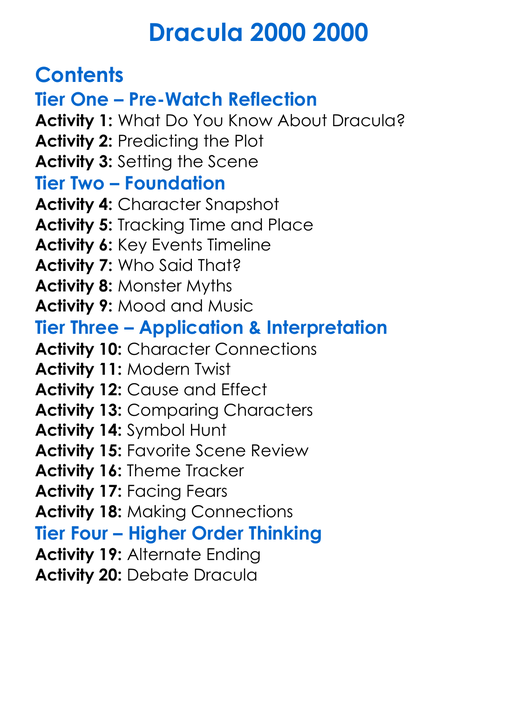 Dracula 2000 2000

Contents

Tier One – Pre-Watch Reflection

Activity 1: What Do You Know About Dracula?
Activity 2: Predicting the Plot
Activity 3: Setting the Scene

Tier Two – Foundation

Activity 4: Character Snapshot
Activity 5: Tracking Time and Place
Activity 6: Key Events Timeline
Activity 7: Who Said That?
Activity 8: Monster Myths
Activity 9: Mood and Music

Tier Three – Application & Interpretation

Activity 10: Character Connections
Activity 11: Modern Twist
Activity 12: Cause and Effect
Activity 13: Comparing Characters
Activity 14: Symbol Hunt
Activity 15: Favorite Scene Review
Activity 16: Theme Tracker
Activity 17: Facing Fears
Activity 18: Making Connections

Tier Four – Higher Order Thinking

Activity 19: Alternate Ending
Activity 20: Debate Dracula